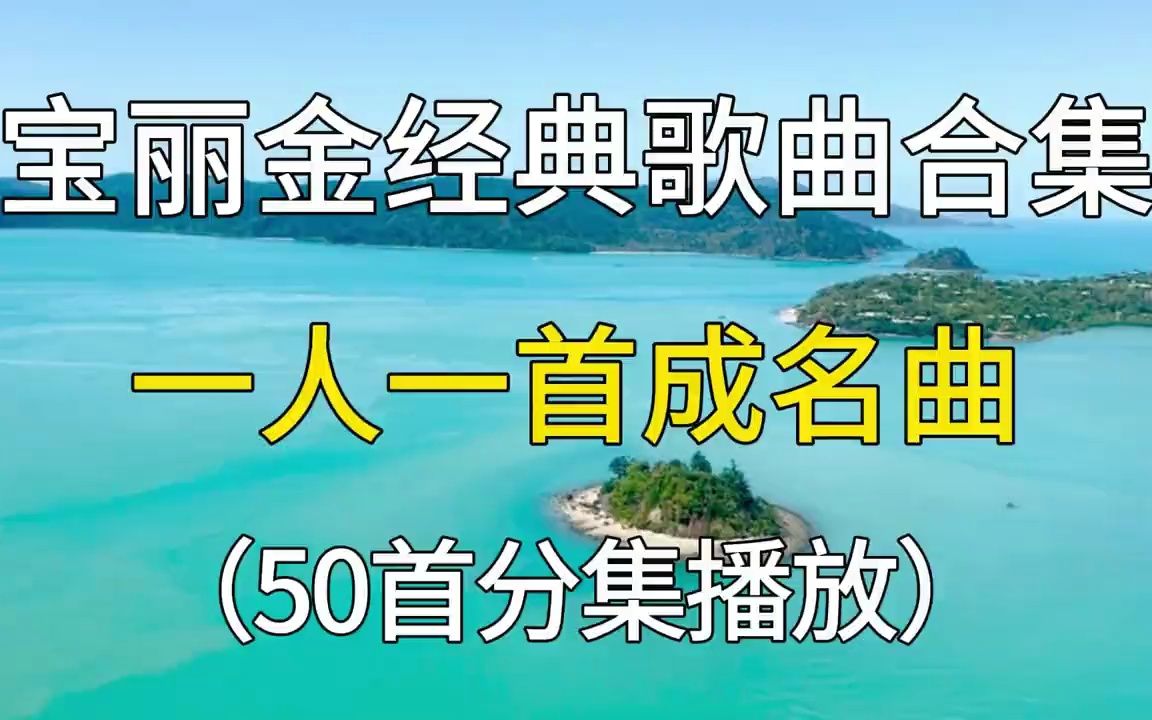 宝丽金经典歌曲合集

一人一首成名曲

(50首分集播放)